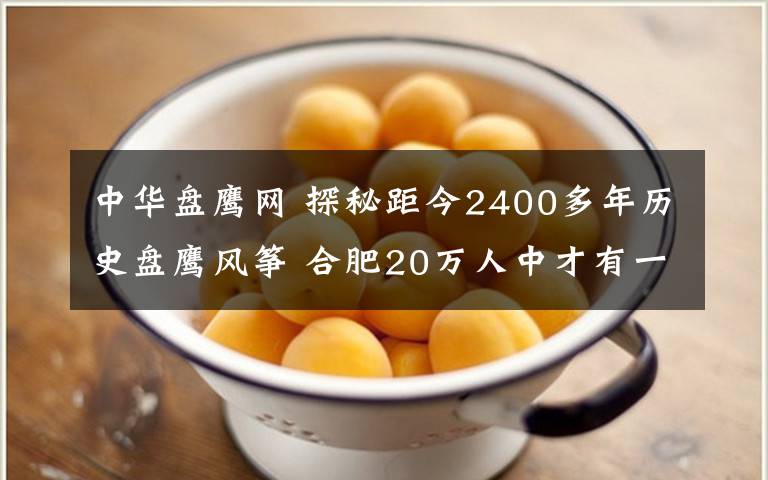 中华盘鹰网 探秘距今2400多年历史盘鹰风筝 合肥20万人中才有一